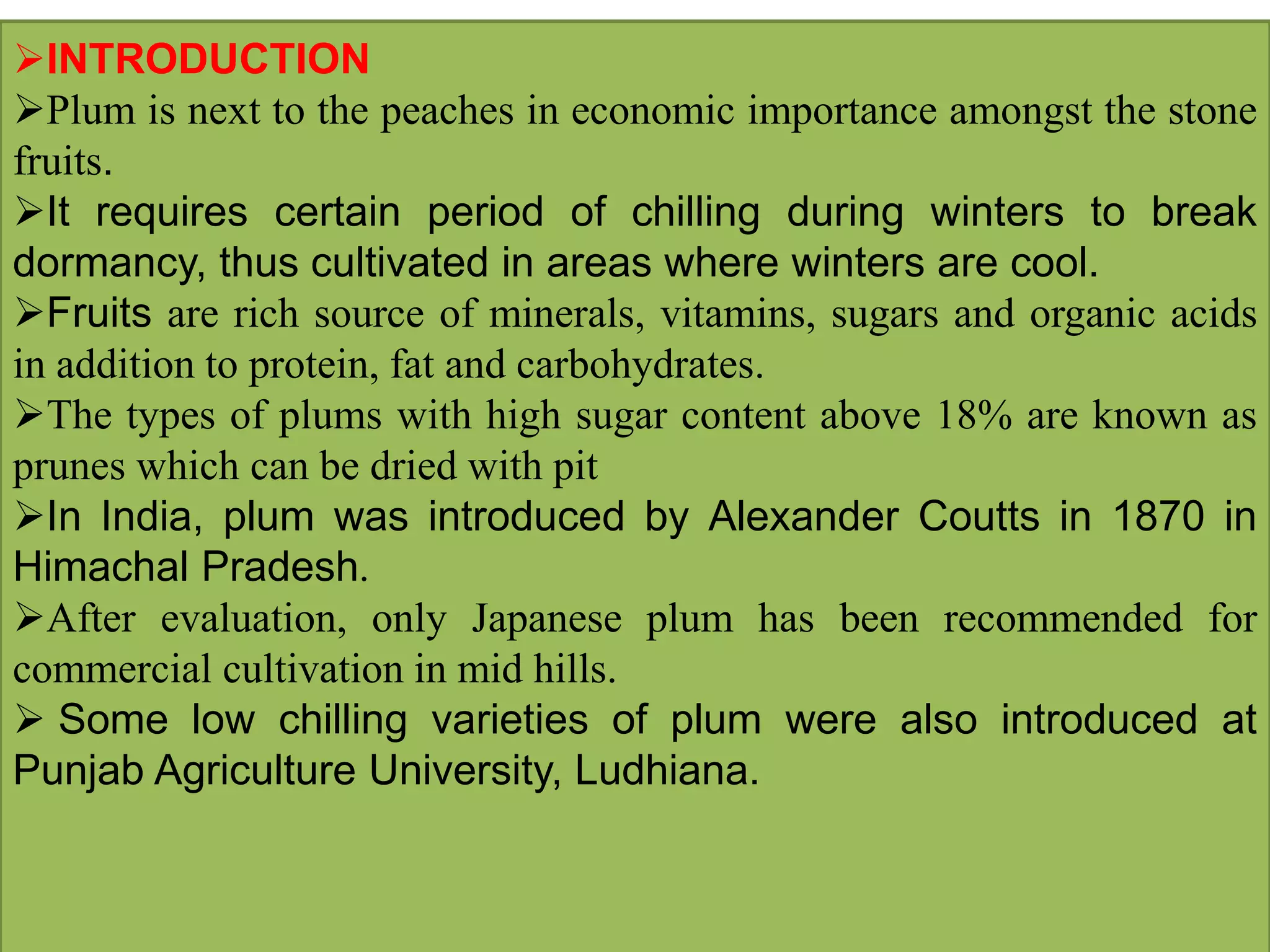 ➢INTRODUCTION

➢Plum is next to the peaches in economic importance amongst the stone fruits.

➢It requires certain period of chilling during winters to break dormancy, thus cultivated in areas where winters are cool.

➢Fruits are rich source of minerals, vitamins, sugars and organic acids in addition to protein, fat and carbohydrates.

➢The types of plums with high sugar content above 18% are known as prunes which can be dried with pit

➢In India, plum was introduced by Alexander Coutts in 1870 in Himachal Pradesh.

➢After evaluation, only Japanese plum has been recommended for commercial cultivation in mid hills.

➢ Some low chilling varieties of plum were also introduced at Punjab Agriculture University, Ludhiana.